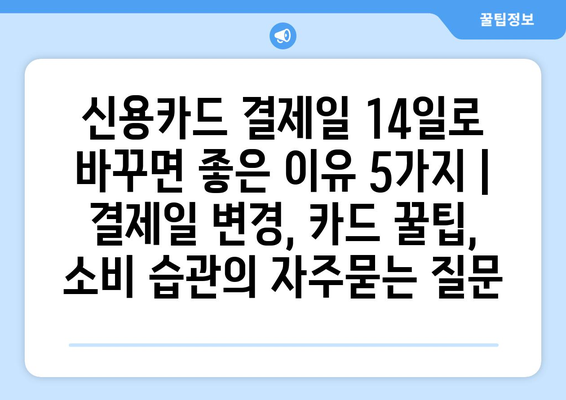 꿀팁정보

신용카드 결제일 14일로 바꾸면 좋은 이유 5가지 | 결제일 변경, 카드 꿀팁, 소비 습관의 자주묻는 질문